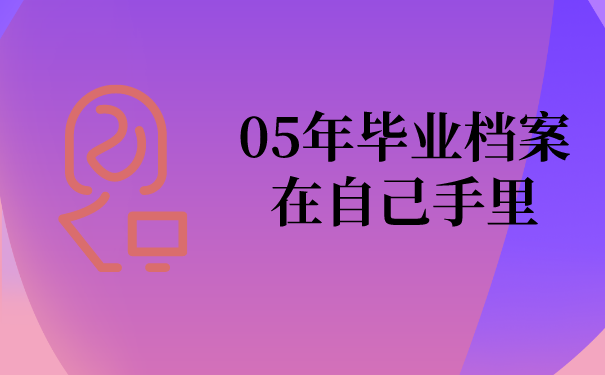 05年毕业档案
在自己手里